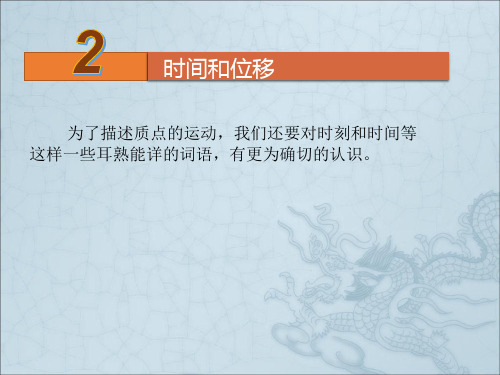 2 时间和位移

为了描述质点的运动，我们还要对时刻和时间等这样一些耳熟能详的词语，有更为确切的认识。